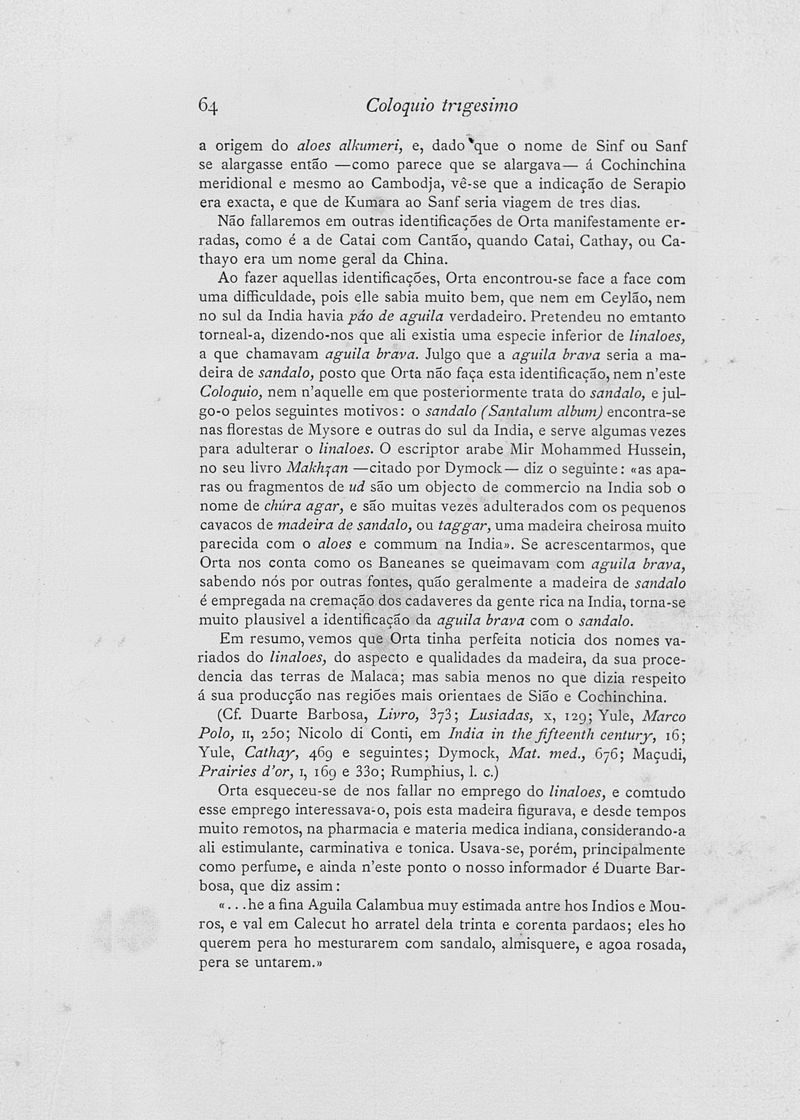 64 Coloquio trigesimo

a origem do aloes alkumeri, e, dado que o nome de Sinf ou Sanf se alargasse então —como parece que se alargava— á Cochinchina meridional e mesmo ao Cambodja, vê-se que a indicação de Serapio era exacta, e que de Kumara ao Sanf seria viagem de tres dias.

Não fallaremos em outras identificações de Orta manifestamente erradas, como é a de Catai com Cantão, quando Catai, Cathay, ou Cathayo era um nome geral da China.

Ao fazer aquellas identificações, Orta encontrou-se face a face com uma difficuldade, pois elle sabia muito bem, que nem em Ceylão, nem no sul da India havia páo de aguila verdadeiro. Pretendeu no emtanto torneal-a, dizendo-nos que ali existia uma especie inferior de linaloes, a que chamavam aguila brava. Julgo que a aguila brava seria a madeira de sandalo, posto que Orta não faça esta identificação, nem n'este Coloquio, nem n'aquelle em que posteriormente trata do sandalo, e julgo-o pelos seguintes motivos: o sandalo (Santalum album) encontra-se nas florestas de Mysore e outras do sul da India, e serve algumas vezes para adulterar o linaloes. O escriptor arabe Mir Mohammed Hussein, no seu livro Makhzan —citado por Dymock— diz o seguinte: «as aparas ou fragmentos de ud são um objecto de commercio na India sob o nome de chúra agar, e são muitas vezes adulterados com os pequenos cavacos de madeira de sandalo, ou taggar, uma madeira cheirosa muito parecida com o aloes e commum na India». Se acrescentarmos, que Orta nos conta como os Baneanes se queimavam com aguila brava, sabendo nós por outras fontes, quão geralmente a madeira de sandalo é empregada na cremação dos cadaveres da gente rica na India, torna-se muito plausivel a identificação da aguila brava com o sandalo.

Em resumo, vemos que Orta tinha perfeita noticia dos nomes variados do linaloes, do aspecto e qualidades da madeira, da sua procedencia das terras de Malaca; mas sabia menos no que dizia respeito á sua producção nas regiões mais orientaes de Sião e Cochinchina.

(Cf. Duarte Barbosa, Livro, 373; Lusiadas, x, 129; Yule, Marco Polo, II, 250; Nicolo di Conti, em India in the fifteenth century, 16; Yule, Cathay, 469 e seguintes; Dymock, Mat. med., 676; Maçudi, Prairies d'or, I, 169 e 330; Rumphius, l. c.)

Orta esqueceu-se de nos fallar no emprego do linaloes, e comtudo esse emprego interessava-o, pois esta madeira figurava, e desde tempos muito remotos, na pharmacia e materia medica indiana, considerando-a ali estimulante, carminativa e tonica. Usava-se, porém, principalmente como perfume, e ainda n'este ponto o nosso informador é Duarte Barbosa, que diz assim:

«...he a fina Aguila Calambua muy estimada antre hos Indios e Mouros, e val em Calecut ho arratel dela trinta e corenta pardaos; eles ho querem pera ho mesturarem com sandalo, almisquere, e agoa rosada, pera se untarem.»